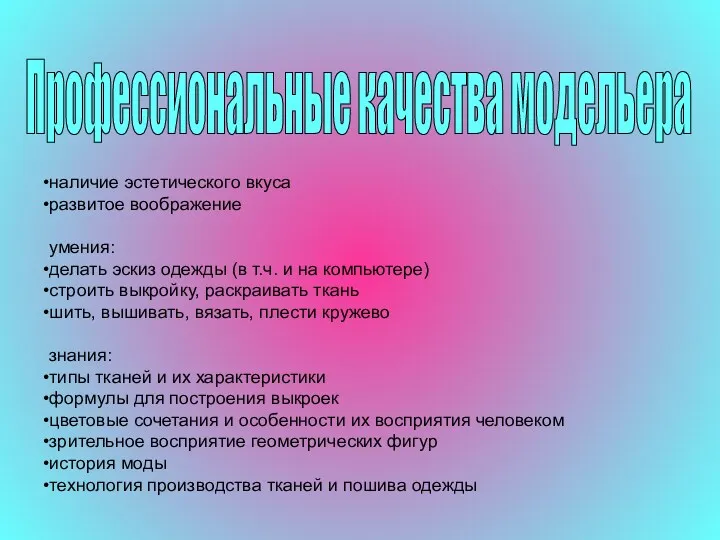 Профессиональные качества модельера

•наличие эстетического вкуса
•развитое воображение

умения:
•делать эскиз одежды (в т.ч. и на компьютере)
•строить выкройку, раскраивать ткань
•шить, вышивать, вязать, плести кружево

знания:
•типы тканей и их характеристики
•формулы для построения выкроек
•цветовые сочетания и особенности их восприятия человеком
•зрительное восприятие геометрических фигур
•история моды
•технология производства тканей и пошива одежды